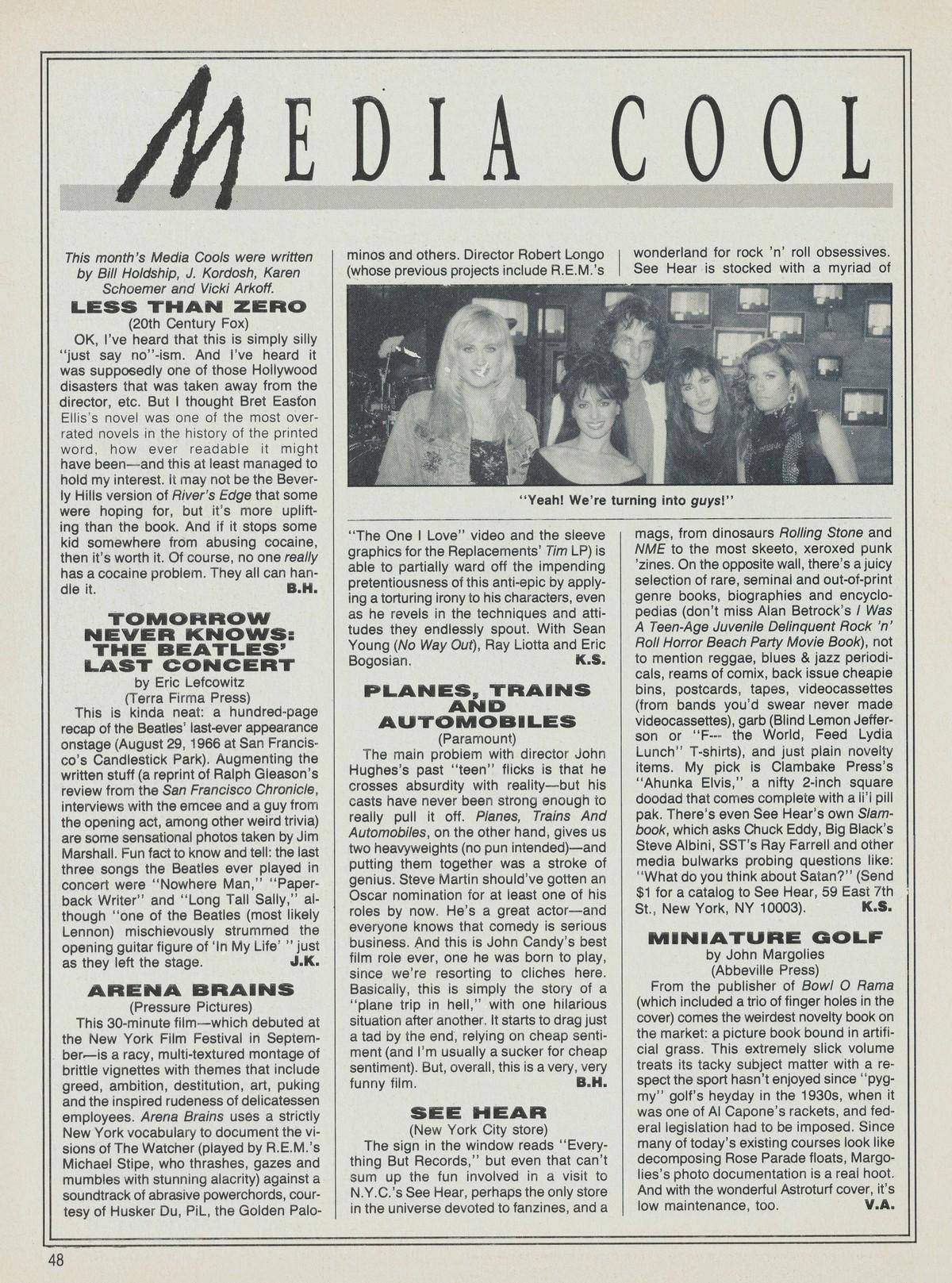 MEDIA COOL

This month's Media Cools were written by Bill Holdship, J. Kordosh, Karen Schoemer and Vicki Arkoff.

LESS THAN ZERO
(20th Century Fox)
OK, I've heard that this is simply silly "just say no"-ism. And I've heard it was supposedly one of those Hollywood disasters that was taken away from the director, etc. But I thought Bret Easton Ellis's novel was one of the most overrated novels in the history of the printed word, how ever readable it might have been—and this at least managed to hold my interest. It may not be the Beverly Hills version of River's Edge that some were hoping for, but it's more uplifting than the book. And if it stops some kid somewhere from abusing cocaine, then it's worth it. Of course, no one really has a cocaine problem. They all can handle it. B.H.

TOMORROW NEVER KNOWS: THE BEATLES' LAST CONCERT
by Eric Lefcowitz
(Terra Firma Press)
This is kinda neat: a hundred-page recap of the Beatles' last-ever appearance onstage (August 29, 1966 at San Francisco's Candlestick Park). Augmenting the written stuff (a reprint of Ralph Gleason's review from the San Francisco Chronicle, interviews with the emcee and a guy from the opening act, among other weird trivia) are some sensational photos taken by Jim Marshall. Fun fact to know and tell: the last three songs the Beatles ever played in concert were "Nowhere Man," "Paperback Writer" and "Long Tall Sally," although "one of the Beatles (most likely Lennon) mischievously strummed the opening guitar figure of 'In My Life' " just as they left the stage. J.K.

ARENA BRAINS
(Pressure Pictures)
This 30-minute film—which debuted at the New York Film Festival in September—is a racy, multi-textured montage of brittle vignettes with themes that include greed, ambition, destitution, art, puking and the inspired rudeness of delicatessen employees. Arena Brains uses a strictly New York vocabulary to document the visions of The Watcher (played by R.E.M.'s Michael Stipe, who thrashes, gazes and mumbles with stunning alacrity) against a soundtrack of abrasive powerchords, courtesy of Husker Du, PiL, the Golden Palominos and others. Director Robert Longo (whose previous projects include R.E.M.'s "The One I Love" video and the sleeve graphics for the Replacements' Tim LP) is able to partially ward off the impending pretentiousness of this anti-epic by applying a torturing irony to his characters, even as he revels in the techniques and attitudes they endlessly spout. With Sean Young (No Way Out), Ray Liotta and Eric Bogosian. K.S.

"Yeah! We're turning into guys!"

PLANES, TRAINS AND AUTOMOBILES
(Paramount)
The main problem with director John Hughes's past "teen" flicks is that he crosses absurdity with reality—but his casts have never been strong enough to really pull it off. Planes, Trains And Automobiles, on the other hand, gives us two heavyweights (no pun intended)—and putting them together was a stroke of genius. Steve Martin should've gotten an Oscar nomination for at least one of his roles by now. He's a great actor—and everyone knows that comedy is serious business. And this is John Candy's best film role ever, one he was born to play, since we're resorting to cliches here. Basically, this is simply the story of a "plane trip in hell," with one hilarious situation after another. It starts to drag just a tad by the end, relying on cheap sentiment (and I'm usually a sucker for cheap sentiment). But, overall, this is a very, very funny film. B.H.

SEE HEAR
(New York City store)
The sign in the window reads "Everything But Records," but even that can't sum up the fun involved in a visit to N.Y.C.'s See Hear, perhaps the only store in the universe devoted to fanzines, and a wonderland for rock 'n' roll obsessives. See Hear is stocked with a myriad of mags, from dinosaurs Rolling Stone and NME to the most skeeto, xeroxed punk 'zines. On the opposite wall, there's a juicy selection of rare, seminal and out-of-print genre books, biographies and encyclopedias (don't miss Alan Betrock's I Was A Teen-Age Juvenile Delinquent Rock 'n' Roll Horror Beach Party Movie Book), not to mention reggae, blues & jazz periodicals, reams of comix, back issue cheapie bins, postcards, tapes, videocassettes (from bands you'd swear never made videocassettes), garb (Blind Lemon Jefferson or "F--- the World, Feed Lydia Lunch" T-shirts), and just plain novelty items. My pick is Clambake Press's "Ahunka Elvis," a nifty 2-inch square doodad that comes complete with a li'l pill pak. There's even See Hear's own Slambook, which asks Chuck Eddy, Big Black's Steve Albini, SST's Ray Farrell and other media bulwarks probing questions like: "What do you think about Satan?" (Send $1 for a catalog to See Hear, 59 East 7th St., New York, NY 10003). K.S.

MINIATURE GOLF
by John Margolies
(Abbeville Press)
From the publisher of Bowl O Rama (which included a trio of finger holes in the cover) comes the weirdest novelty book on the market: a picture book bound in artificial grass. This extremely slick volume treats its tacky subject matter with a respect the sport hasn't enjoyed since "pygmy" golf's heyday in the 1930s, when it was one of Al Capone's rackets, and federal legislation had to be imposed. Since many of today's existing courses look like decomposing Rose Parade floats, Margolies's photo documentation is a real hoot. And with the wonderful Astroturf cover, it's low maintenance, too. V.A.

48